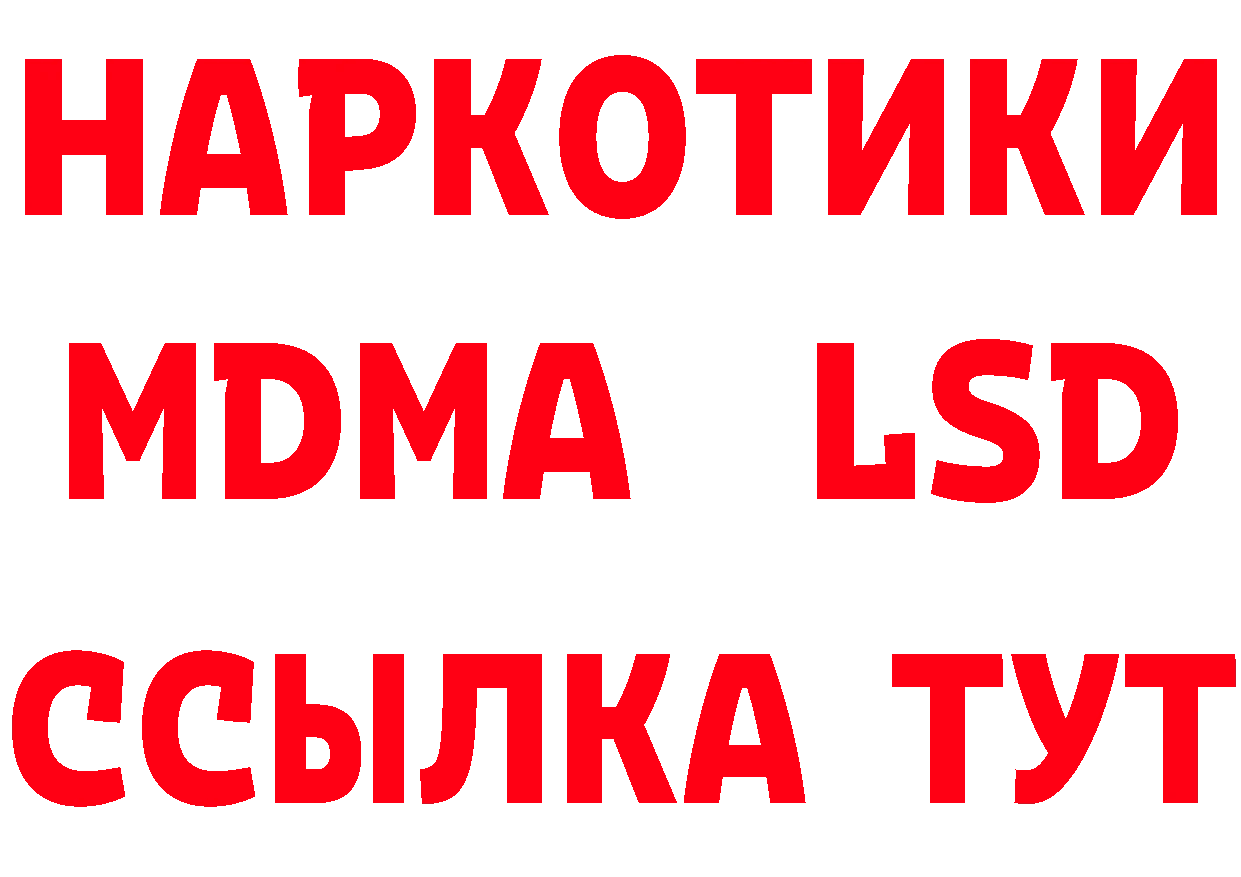 НАРКОТИКИ
MDMA LSD
ССЫЛКА ТУТ